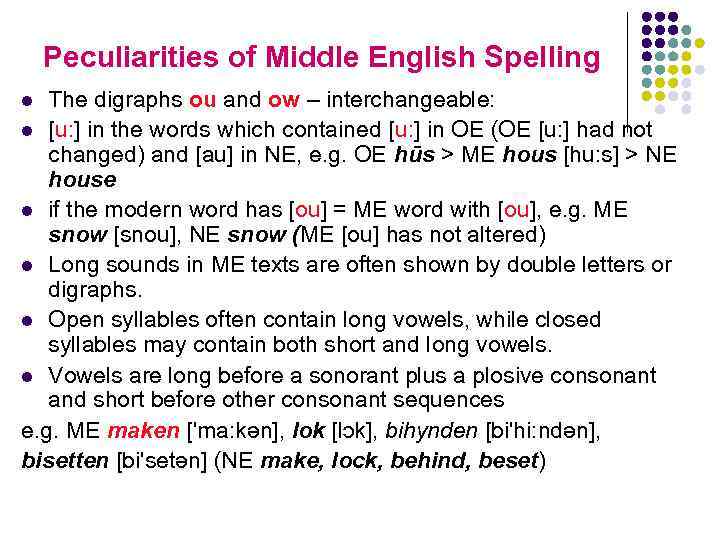 Peculiarities of Middle English Spelling

- The digraphs ou and ow – interchangeable:
- [u:] in the words which contained [u:] in OE (OE [u:] had not changed) and [au] in NE, e.g. OE hūs > ME hous [hu:s] > NE house
- if the modern word has [ou] = ME word with [ou], e.g. ME snow [snou], NE snow (ME [ou] has not altered)
- Long sounds in ME texts are often shown by double letters or digraphs.
- Open syllables often contain long vowels, while closed syllables may contain both short and long vowels.
- Vowels are long before a sonorant plus a plosive consonant and short before other consonant sequences

e.g. ME maken ['ma:kən], lok [lɔk], bihynden [bi'hi:ndən], bisetten [bi'setən] (NE make, lock, behind, beset)